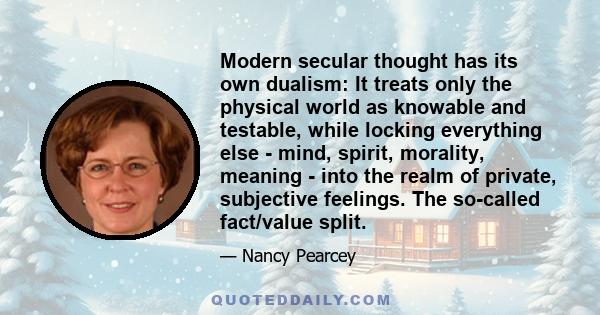 Modern secular thought has its own dualism: It treats only the physical world as knowable and testable, while locking everything else - mind, spirit, morality, meaning - into the realm of private, subjective feelings. The so-called fact/value split.

— Nancy Pearcey

QUOTEDDAILY.COM